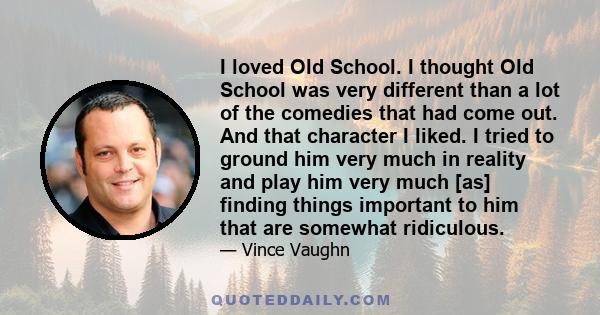 I loved Old School. I thought Old School was very different than a lot of the comedies that had come out. And that character I liked. I tried to ground him very much in reality and play him very much [as] finding things important to him that are somewhat ridiculous.

— Vince Vaughn

QUOTEDDAILY.COM